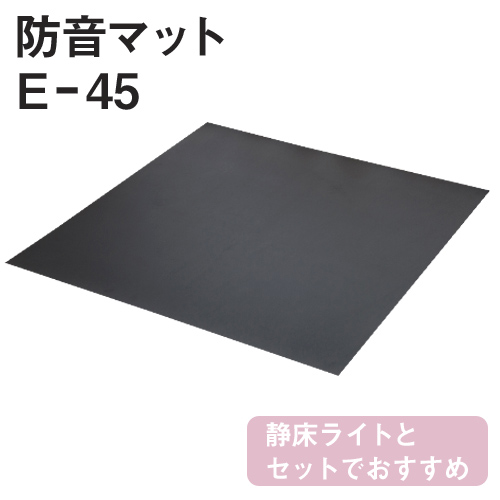 防音マット
E－45

静床ライトと
セットでおすすめ